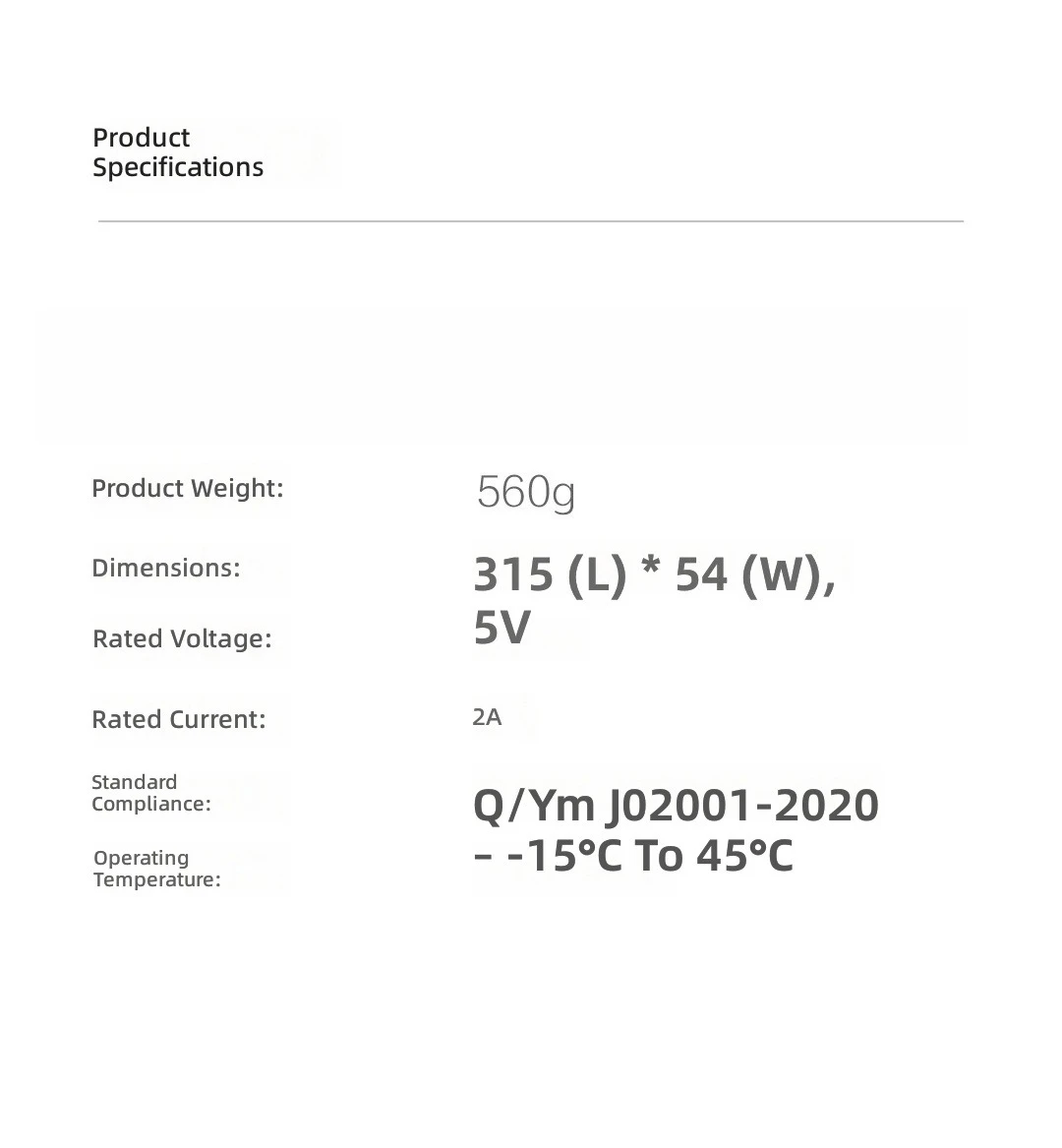 Product Specifications

Product Weight:

560g

Dimensions:

315 (L) * 54 (W),

Rated Voltage:

5V

Rated Current:

2A

Standard Compliance:

Q/Ym J02001-2020

Operating Temperature:

– -15°C To 45°C